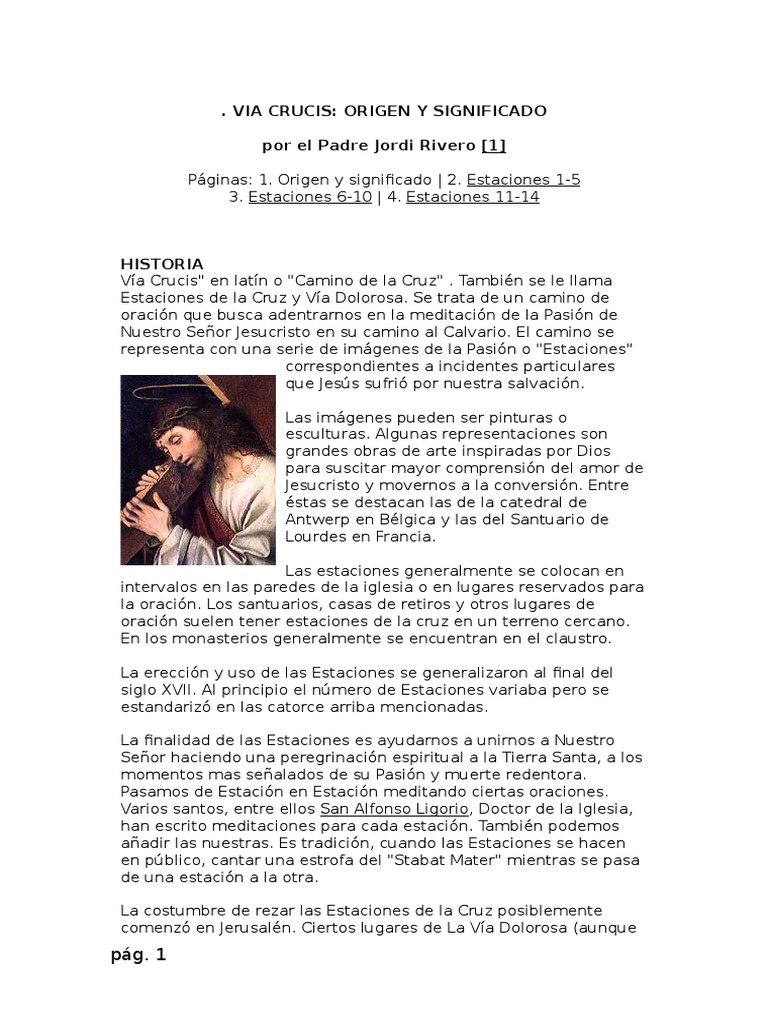 . VIA CRUCIS: ORIGEN Y SIGNIFICADO

por el Padre Jordi Rivero [1]

Páginas: 1. Origen y significado | 2. Estaciones 1-5
3. Estaciones 6-10 | 4. Estaciones 11-14

HISTORIA
Vía Crucis" en latín o "Camino de la Cruz" . También se le llama Estaciones de la Cruz y Vía Dolorosa. Se trata de un camino de oración que busca adentrarnos en la meditación de la Pasión de Nuestro Señor Jesucristo en su camino al Calvario. El camino se representa con una serie de imágenes de la Pasión o "Estaciones" correspondientes a incidentes particulares que Jesús sufrió por nuestra salvación.

Las imágenes pueden ser pinturas o esculturas. Algunas representaciones son grandes obras de arte inspiradas por Dios para suscitar mayor comprensión del amor de Jesucristo y movernos a la conversión. Entre éstas se destacan las de la catedral de Antwerp en Bélgica y las del Santuario de Lourdes en Francia.

Las estaciones generalmente se colocan en intervalos en las paredes de la iglesia o en lugares reservados para la oración. Los santuarios, casas de retiros y otros lugares de oración suelen tener estaciones de la cruz en un terreno cercano. En los monasterios generalmente se encuentran en el claustro.

La erección y uso de las Estaciones se generalizaron al final del siglo XVII. Al principio el número de Estaciones variaba pero se estandarizó en las catorce arriba mencionadas.

La finalidad de las Estaciones es ayudarnos a unirnos a Nuestro Señor haciendo una peregrinación espiritual a la Tierra Santa, a los momentos mas señalados de su Pasión y muerte redentora. Pasamos de Estación en Estación meditando ciertas oraciones. Varios santos, entre ellos San Alfonso Ligorio, Doctor de la Iglesia, han escrito meditaciones para cada estación. También podemos añadir las nuestras. Es tradición, cuando las Estaciones se hacen en público, cantar una estrofa del "Stabat Mater" mientras se pasa de una estación a la otra.

La costumbre de rezar las Estaciones de la Cruz posiblemente comenzó en Jerusalén. Ciertos lugares de La Vía Dolorosa (aunque

pág. 1